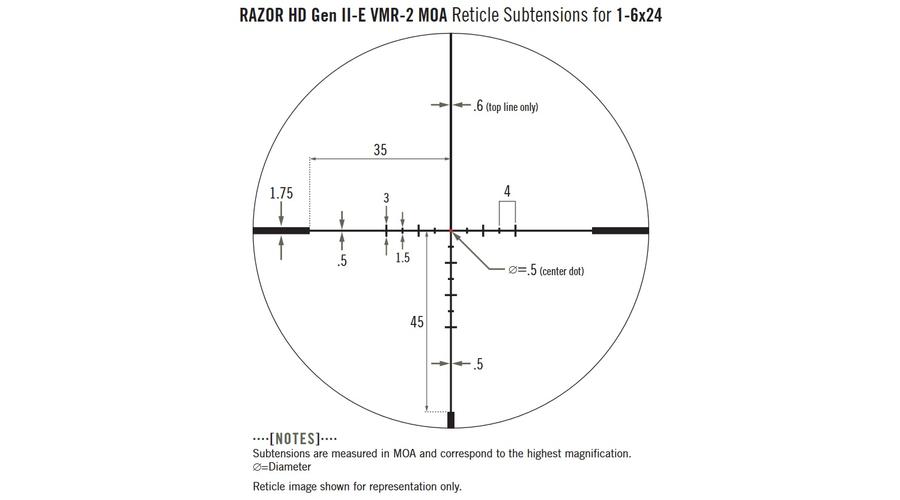 RAZOR HD Gen II-E VMR-2 MOA Reticle Subtensions for 1-6x24

.6 (top line only)

35

1.75

3

4

.5

1.5

∅=.5 (center dot)

45

.5

····[NOTES]····
Subtensions are measured in MOA and correspond to the highest magnification.
∅=Diameter

Reticle image shown for representation only.